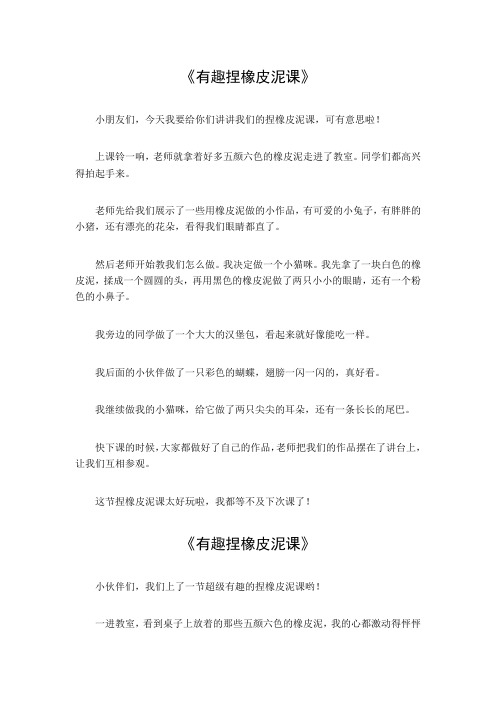 《有趣捏橡皮泥课》

小朋友们，今天我要给你们讲讲我们的捏橡皮泥课，可有意思啦！

上课铃一响，老师就拿着好多五颜六色的橡皮泥走进了教室。同学们都高兴得拍起手来。

老师先给我们展示了一些用橡皮泥做的小作品，有可爱的小兔子，有胖胖的小猪，还有漂亮的花朵，看得我们眼睛都直了。

然后老师开始教我们怎么做。我决定做一个小猫咪。我先拿了一块白色的橡皮泥，揉成一个圆圆的头，再用黑色的橡皮泥做了两只小小的眼睛，还有一个粉色的小鼻子。

我旁边的同学做了一个大大的汉堡包，看起来就好像能吃一样。

我后面的小伙伴做了一只彩色的蝴蝶，翅膀一闪一闪的，真好看。

我继续做我的小猫咪，给它做了两只尖尖的耳朵，还有一条长长的尾巴。

快下课的时候，大家都做好了自己的作品，老师把我们的作品摆在了讲台上，让我们互相参观。

这节捏橡皮泥课太好玩啦，我都等不及下次课了！

《有趣捏橡皮泥课》

小伙伴们，我们上了一节超级有趣的捏橡皮泥课哟！

一进教室，看到桌子上放着的那些五颜六色的橡皮泥，我的心都激动得怦怦